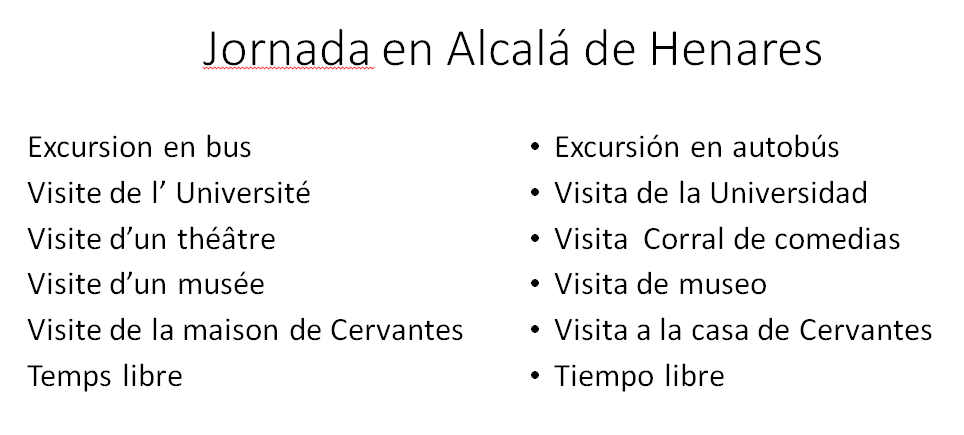 Jornada en Alcalá de Henares

Excursion en bus
Visite de l' Université
Visite d'un théâtre
Visite d'un musée
Visite de la maison de Cervantes
Temps libre

• Excursión en autobús
• Visita de la Universidad
• Visita Corral de comedias
• Visita de museo
• Visita a la casa de Cervantes
• Tiempo libre